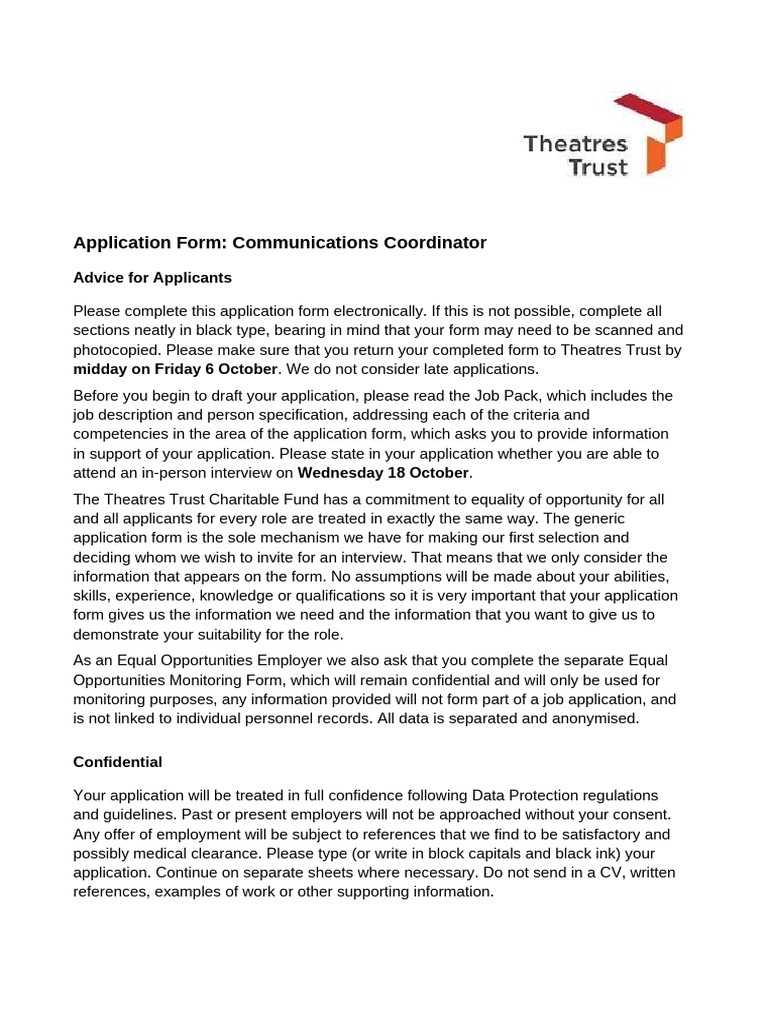 Theatres Trust

Application Form: Communications Coordinator

Advice for Applicants

Please complete this application form electronically. If this is not possible, complete all sections neatly in black type, bearing in mind that your form may need to be scanned and photocopied. Please make sure that you return your completed form to Theatres Trust by midday on Friday 6 October. We do not consider late applications.

Before you begin to draft your application, please read the Job Pack, which includes the job description and person specification, addressing each of the criteria and competencies in the area of the application form, which asks you to provide information in support of your application. Please state in your application whether you are able to attend an in-person interview on Wednesday 18 October.

The Theatres Trust Charitable Fund has a commitment to equality of opportunity for all and all applicants for every role are treated in exactly the same way. The generic application form is the sole mechanism we have for making our first selection and deciding whom we wish to invite for an interview. That means that we only consider the information that appears on the form. No assumptions will be made about your abilities, skills, experience, knowledge or qualifications so it is very important that your application form gives us the information we need and the information that you want to give us to demonstrate your suitability for the role.

As an Equal Opportunities Employer we also ask that you complete the separate Equal Opportunities Monitoring Form, which will remain confidential and will only be used for monitoring purposes, any information provided will not form part of a job application, and is not linked to individual personnel records. All data is separated and anonymised.

Confidential

Your application will be treated in full confidence following Data Protection regulations and guidelines. Past or present employers will not be approached without your consent. Any offer of employment will be subject to references that we find to be satisfactory and possibly medical clearance. Please type (or write in block capitals and black ink) your application. Continue on separate sheets where necessary. Do not send in a CV, written references, examples of work or other supporting information.